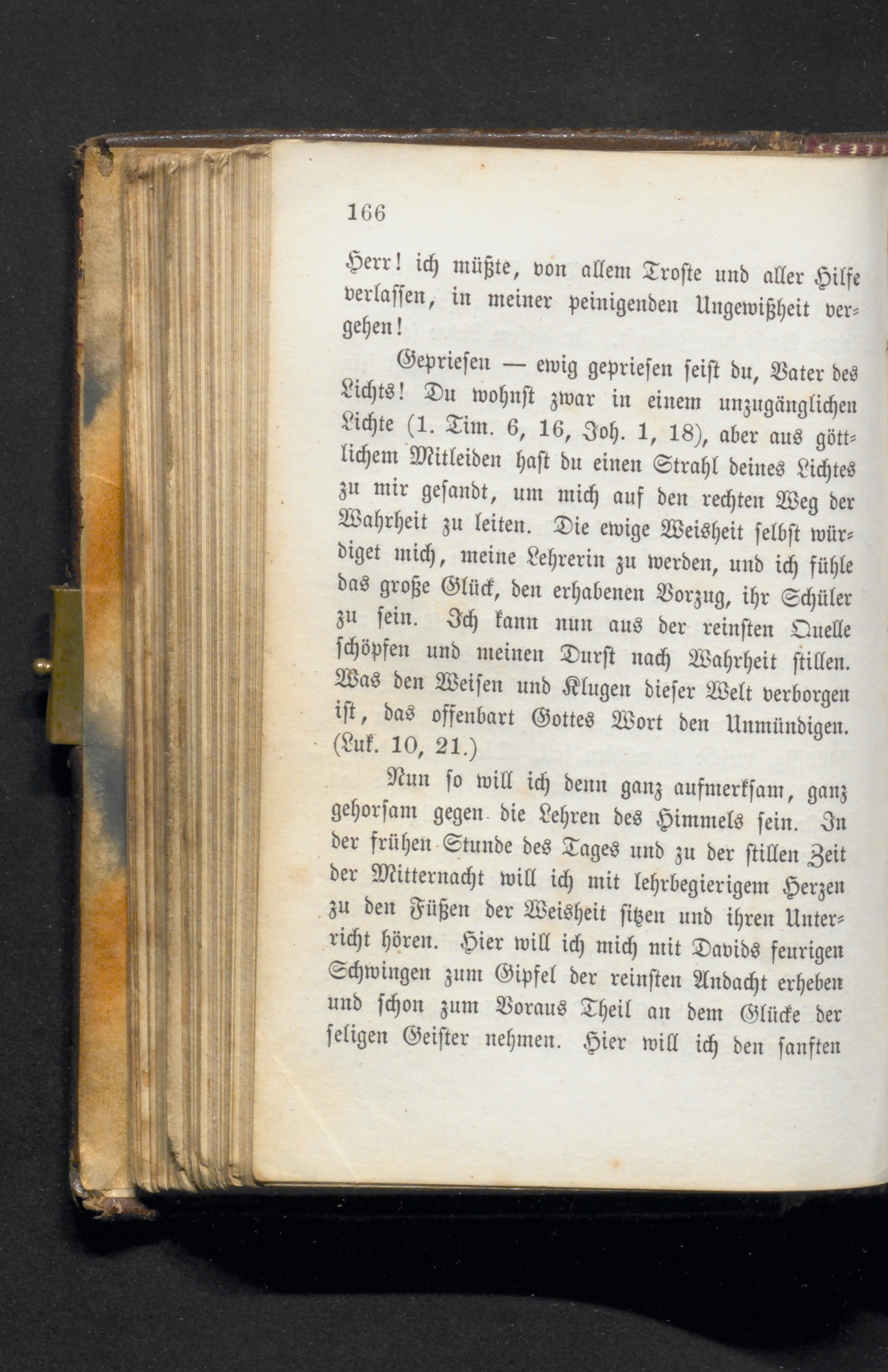 166

Herr! ich müßte, von allem Troste und aller Hilfe verlassen, in meiner peinigenden Ungewißheit vergehen!

Gepriesen — ewig gepriesen seist du, Vater des Lichts! Du wohnst zwar in einem unzugänglichen Lichte (1. Tim. 6, 16, Joh. 1, 18), aber aus göttlichem Mitleiden hast du einen Strahl deines Lichtes zu mir gesandt, um mich auf den rechten Weg der Wahrheit zu leiten. Die ewige Weisheit selbst würdiget mich, meine Lehrerin zu werden, und ich fühle das große Glück, den erhabenen Vorzug, ihr Schüler zu sein. Ich kann nun aus der reinsten Quelle schöpfen und meinen Durst nach Wahrheit stillen. Was den Weisen und Klugen dieser Welt verborgen ist, das offenbart Gottes Wort den Unmündigen. (Luk. 10, 21.)

Nun so will ich denn ganz aufmerksam, ganz gehorsam gegen die Lehren des Himmels sein. In der frühen Stunde des Tages und zu der stillen Zeit der Mitternacht will ich mit lehrbegierigem Herzen zu den Füßen der Weisheit sitzen und ihren Unterricht hören. Hier will ich mich mit Davids feurigen Schwingen zum Gipfel der reinsten Andacht erheben und schon zum Voraus Theil an dem Glücke der seligen Geister nehmen. Hier will ich den sanften